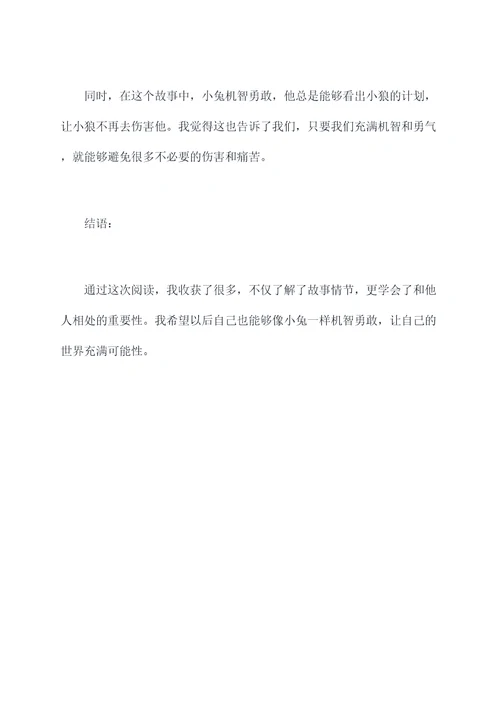 同时，在这个故事中，小兔机智勇敢，他总是能够看出小狼的计划，让小狼不再去伤害他。我觉得这也告诉了我们，只要我们充满机智和勇气，就能够避免很多不必要的伤害和痛苦。

结语：

通过这次阅读，我收获了很多，不仅了解了故事情节，更学会了和他人相处的重要性。我希望以后自己也能够像小兔一样机智勇敢，让自己的世界充满可能性。